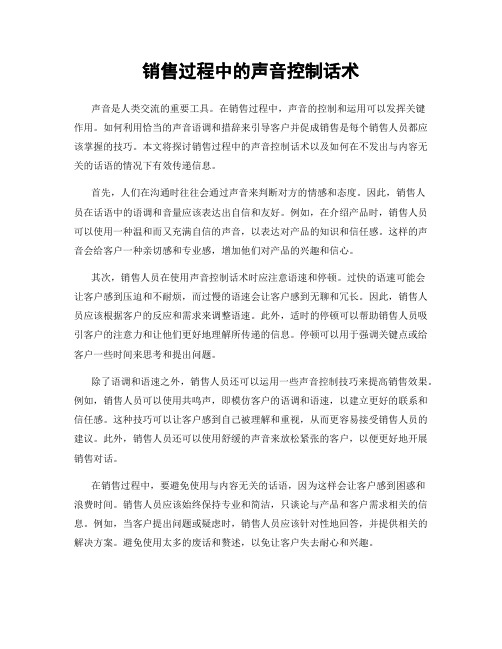 销售过程中的声音控制话术

声音是人类交流的重要工具。在销售过程中，声音的控制和运用可以发挥关键作用。如何利用恰当的声音语调和措辞来引导客户并促成销售是每个销售人员都应该掌握的技巧。本文将探讨销售过程中的声音控制话术以及如何在不发出与内容无关的话语的情况下有效传递信息。

首先，人们在沟通时往往会通过声音来判断对方的情感和态度。因此，销售人员在话语中的语调和音量应该表达出自信和友好。例如，在介绍产品时，销售人员可以使用一种温和而又充满自信的声音，以表达对产品的知识和信任感。这样的声音会给客户一种亲切感和专业感，增加他们对产品的兴趣和信心。

其次，销售人员在使用声音控制话术时应注意语速和停顿。过快的语速可能会让客户感到压迫和不耐烦，而过慢的语速会让客户感到无聊和冗长。因此，销售人员应该根据客户的反应和需求来调整语速。此外，适时的停顿可以帮助销售人员吸引客户的注意力和让他们更好地理解所传递的信息。停顿可以用于强调关键点或给客户一些时间来思考和提出问题。

除了语调和语速之外，销售人员还可以运用一些声音控制技巧来提高销售效果。例如，销售人员可以使用共鸣声，即模仿客户的语调和语速，以建立更好的联系和信任感。这种技巧可以让客户感到自己被理解和重视，从而更容易接受销售人员的建议。此外，销售人员还可以使用舒缓的声音来放松紧张的客户，以便更好地开展销售对话。

在销售过程中，要避免使用与内容无关的话语，因为这样会让客户感到困惑和浪费时间。销售人员应该始终保持专业和简洁，只谈论与产品和客户需求相关的信息。例如，当客户提出问题或疑虑时，销售人员应该针对性地回答，并提供相关的解决方案。避免使用太多的废话和赘述，以免让客户失去耐心和兴趣。